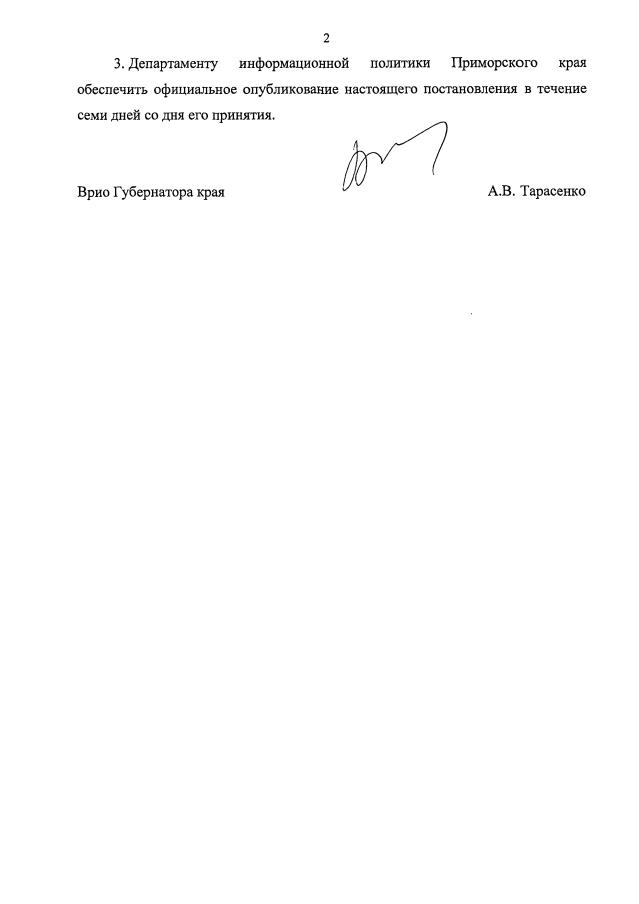 2

3. Департаменту информационной политики Приморского края обеспечить официальное опубликование настоящего постановления в течение семи дней со дня его принятия.

Врио Губернатора края А.В. Тарасенко